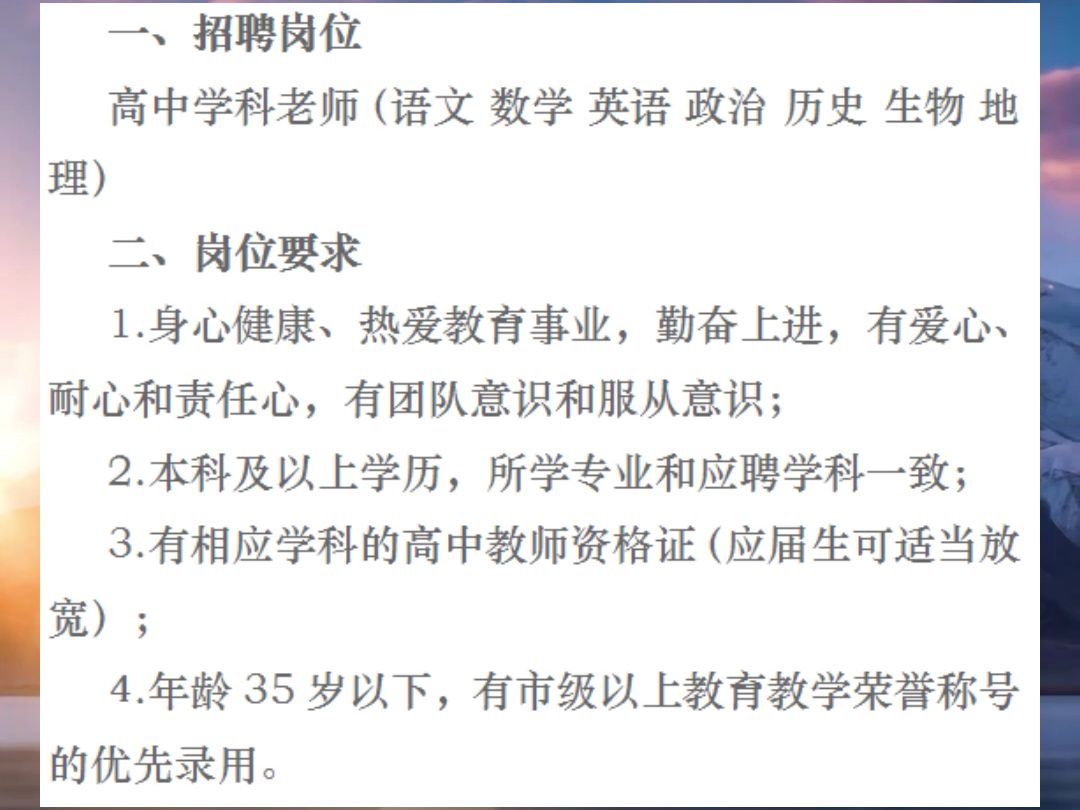 一、招聘岗位

高中学科老师（语文 数学 英语 政治 历史 生物 地理）

二、岗位要求

1.身心健康、热爱教育事业，勤奋上进，有爱心、耐心和责任心，有团队意识和服从意识；

2.本科及以上学历，所学专业和应聘学科一致；

3.有相应学科的高中教师资格证（应届生可适当放宽）；

4.年龄 35 岁以下，有市级以上教育教学荣誉称号的优先录用。